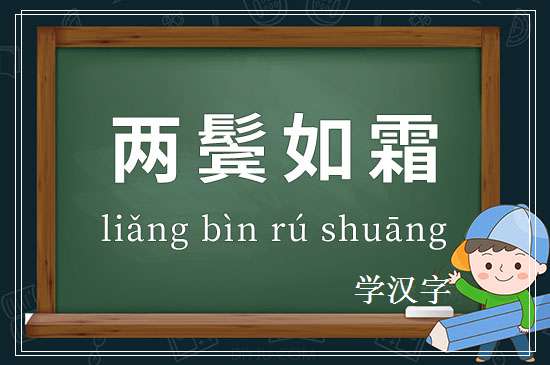 两鬓如霜

liǎng bìn rú shuāng

学汉字